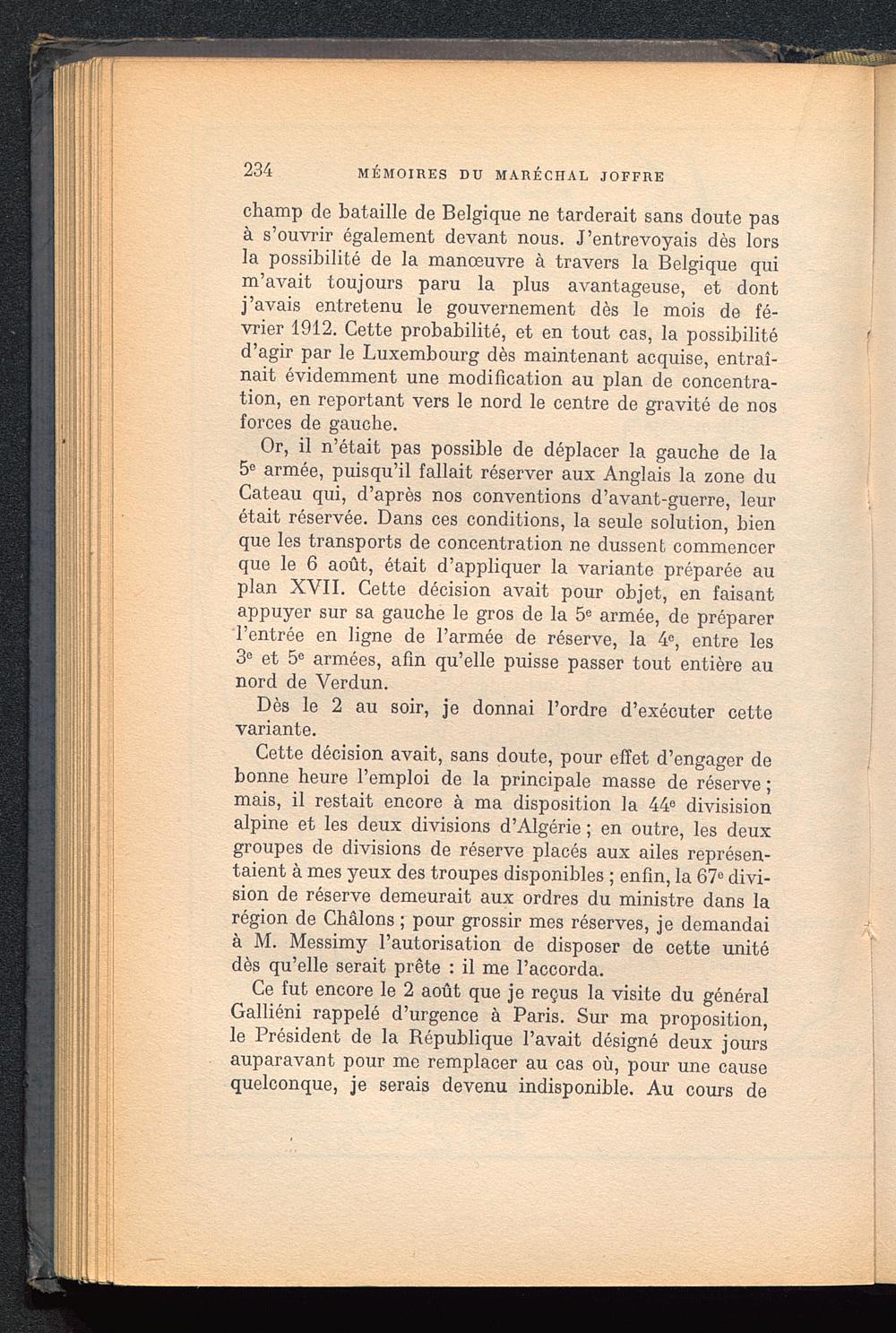 234 MÉMOIRES DU MARÉCHAL JOFFRE

champ de bataille de Belgique ne tarderait sans doute pas à s'ouvrir également devant nous. J'entrevoyais dès lors la possibilité de la manœuvre à travers la Belgique qui m'avait toujours paru la plus avantageuse, et dont j'avais entretenu le gouvernement dès le mois de février 1912. Cette probabilité, et en tout cas, la possibilité d'agir par le Luxembourg dès maintenant acquise, entraînait évidemment une modification au plan de concentration, en reportant vers le nord le centre de gravité de nos forces de gauche.

Or, il n'était pas possible de déplacer la gauche de la 5e armée, puisqu'il fallait réserver aux Anglais la zone du Cateau qui, d'après nos conventions d'avant-guerre, leur était réservée. Dans ces conditions, la seule solution, bien que les transports de concentration ne dussent commencer que le 6 août, était d'appliquer la variante préparée au plan XVII. Cette décision avait pour objet, en faisant appuyer sur sa gauche le gros de la 5e armée, de préparer l'entrée en ligne de l'armée de réserve, la 4e, entre les 3e et 5e armées, afin qu'elle puisse passer tout entière au nord de Verdun.

Dès le 2 au soir, je donnai l'ordre d'exécuter cette variante.

Cette décision avait, sans doute, pour effet d'engager de bonne heure l'emploi de la principale masse de réserve ; mais, il restait encore à ma disposition la 44e division alpine et les deux divisions d'Algérie ; en outre, les deux groupes de divisions de réserve placés aux ailes représentaient à mes yeux des troupes disponibles ; enfin, la 67e division de réserve demeurait aux ordres du ministre dans la région de Châlons ; pour grossir mes réserves, je demandai à M. Messimy l'autorisation de disposer de cette unité dès qu'elle serait prête : il me l'accorda.

Ce fut encore le 2 août que je reçus la visite du général Galliéni rappelé d'urgence à Paris. Sur ma proposition, le Président de la République l'avait désigné deux jours auparavant pour me remplacer au cas où, pour une cause quelconque, je serais devenu indisponible. Au cours de